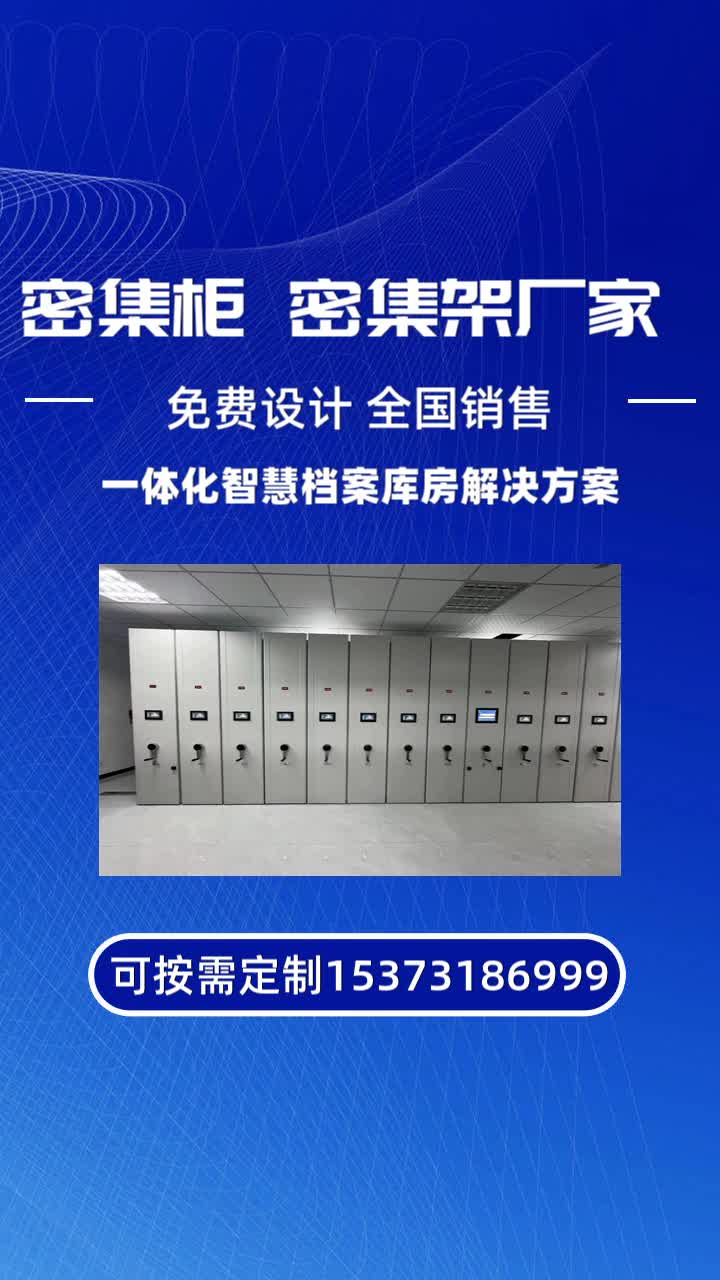 密集柜 密集架厂家

免费设计 全国销售

一体化智慧档案库房解决方案

可按需定制15373186999